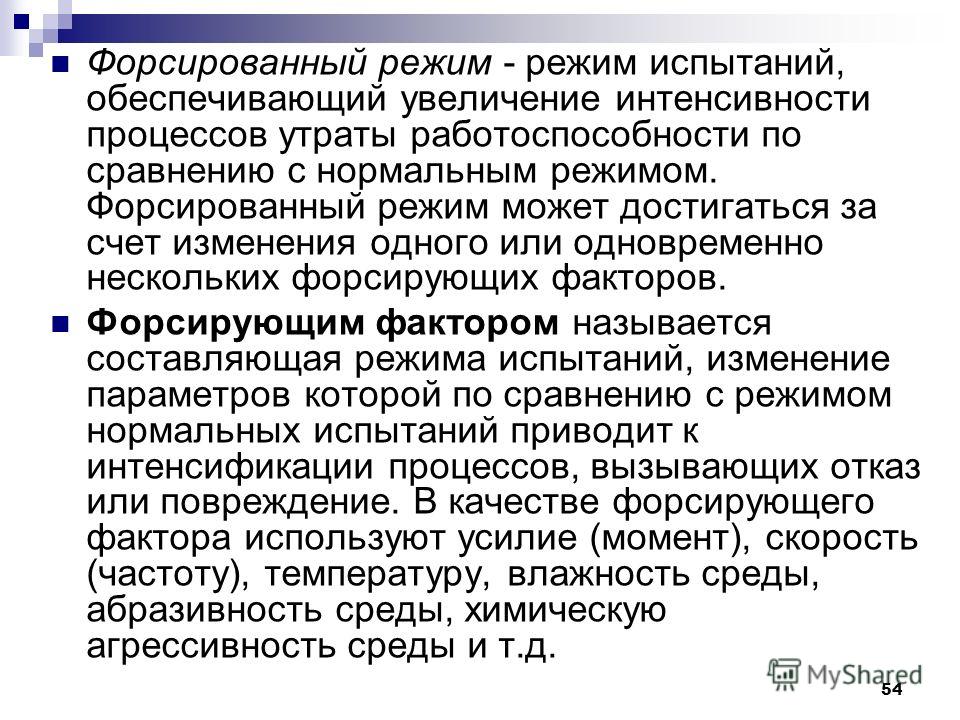 Форсированный режим - режим испытаний, обеспечивающий увеличение интенсивности процессов утраты работоспособности по сравнению с нормальным режимом. Форсированный режим может достигаться за счет изменения одного или одновременно нескольких форсирующих факторов.

Форсирующим фактором называется составляющая режима испытаний, изменение параметров которой по сравнению с режимом нормальных испытаний приводит к интенсификации процессов, вызывающих отказ или повреждение. В качестве форсирующего фактора используют усилие (момент), скорость (частоту), температуру, влажность среды, абразивность среды, химическую агрессивность среды и т.д.

MyShared

54